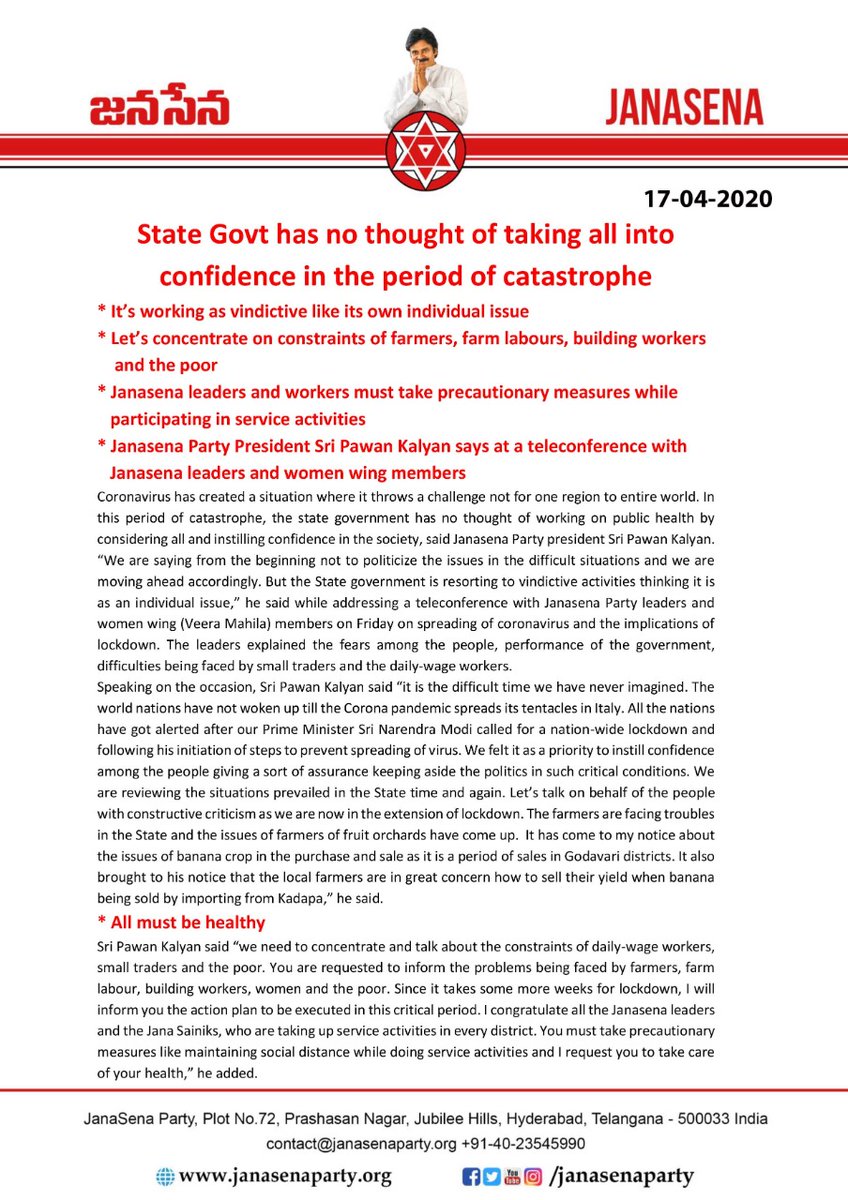 జనసేన

JANASENA

17-04-2020

State Govt has no thought of taking all into confidence in the period of catastrophe

* It's working as vindictive like its own individual issue

* Let's concentrate on constraints of farmers, farm labours, building workers and the poor

* Janasena leaders and workers must take precautionary measures while participating in service activities

* Janasena Party President Sri Pawan Kalyan says at a teleconference with Janasena leaders and women wing members

Coronavirus has created a situation where it throws a challenge not for one region to entire world. In this period of catastrophe, the state government has no thought of working on public health by considering all and instilling confidence in the society, said Janasena Party president Sri Pawan Kalyan. "We are saying from the beginning not to politicize the issues in the difficult situations and we are moving ahead accordingly. But the State government is resorting to vindictive activities thinking it is as an individual issue," he said while addressing a teleconference with Janasena Party leaders and women wing (Veera Mahila) members on Friday on spreading of coronavirus and the implications of lockdown. The leaders explained the fears among the people, performance of the government, difficulties being faced by small traders and the daily-wage workers.

Speaking on the occasion, Sri Pawan Kalyan said "it is the difficult time we have never imagined. The world nations have not woken up till the Corona pandemic spreads its tentacles in Italy. All the nations have got alerted after our Prime Minister Sri Narendra Modi called for a nation-wide lockdown and following his initiation of steps to prevent spreading of virus. We felt it as a priority to instill confidence among the people giving a sort of assurance keeping aside the politics in such critical conditions. We are reviewing the situations prevailed in the State time and again. Let's talk on behalf of the people with constructive criticism as we are now in the extension of lockdown. The farmers are facing troubles in the State and the issues of farmers of fruit orchards have come up. It has come to my notice about the issues of banana crop in the purchase and sale as it is a period of sales in Godavari districts. It also brought to his notice that the local farmers are in great concern how to sell their yield when banana being sold by importing from Kadapa," he said.

* All must be healthy

Sri Pawan Kalyan said "we need to concentrate and talk about the constraints of daily-wage workers, small traders and the poor. You are requested to inform the problems being faced by farmers, farm labour, building workers, women and the poor. Since it takes some more weeks for lockdown, I will inform you the action plan to be executed in this critical period. I congratulate all the Janasena leaders and the Jana Sainiks, who are taking up service activities in every district. You must take precautionary measures like maintaining social distance while doing service activities and I request you to take care of your health," he added.

JanaSena Party, Plot No.72, Prashasan Nagar, Jubilee Hills, Hyderabad, Telangana - 500033 India
contact@janasenaparty.org +91-40-23545990

www.janasenaparty.org

/janasenaparty